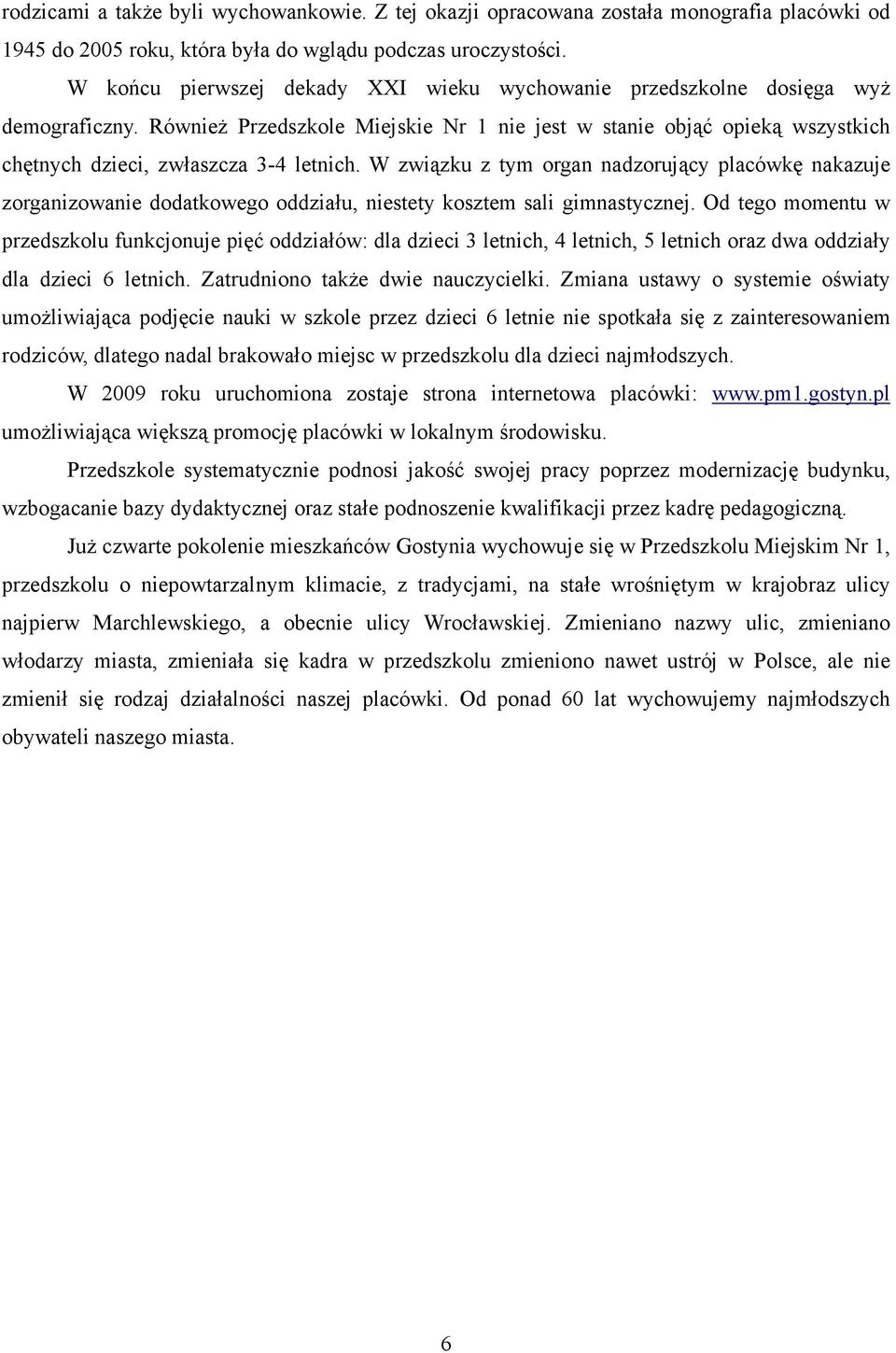 rodzicami a także byli wychowankowie. Z tej okazji opracowana została monografia placówki od 1945 do 2005 roku, która była do wglądu podczas uroczystości.

W końcu pierwszej dekady XXI wieku wychowanie przedszkolne dosięga wyż demograficzny. Również Przedszkole Miejskie Nr 1 nie jest w stanie objąć opieką wszystkich chętnych dzieci, zwłaszcza 3-4 letnich. W związku z tym organ nadzorujący placówkę nakazuje zorganizowanie dodatkowego oddziału, niestety kosztem sali gimnastycznej. Od tego momentu w przedszkolu funkcjonuje pięć oddziałów: dla dzieci 3 letnich, 4 letnich, 5 letnich oraz dwa oddziały dla dzieci 6 letnich. Zatrudniono także dwie nauczycielki. Zmiana ustawy o systemie oświaty umożliwiająca podjęcie nauki w szkole przez dzieci 6 letnie nie spotkała się z zainteresowaniem rodziców, dlatego nadal brakowało miejsc w przedszkolu dla dzieci najmłodszych.

W 2009 roku uruchomiona zostaje strona internetowa placówki: www.pm1.gostyn.pl umożliwiająca większą promocję placówki w lokalnym środowisku.

Przedszkole systematycznie podnosi jakość swojej pracy poprzez modernizację budynku, wzbogacanie bazy dydaktycznej oraz stałe podnoszenie kwalifikacji przez kadrę pedagogiczną.

Już czwarte pokolenie mieszkańców Gostynia wychowuje się w Przedszkolu Miejskim Nr 1, przedszkolu o niepowtarzalnym klimacie, z tradycjami, na stałe wrośniętym w krajobraz ulicy najpierw Marchlewskiego, a obecnie ulicy Wrocławskiej. Zmieniano nazwy ulic, zmieniano włodarzy miasta, zmieniała się kadra w przedszkolu zmieniono nawet ustrój w Polsce, ale nie zmienił się rodzaj działalności naszej placówki. Od ponad 60 lat wychowujemy najmłodszych obywateli naszego miasta.

6